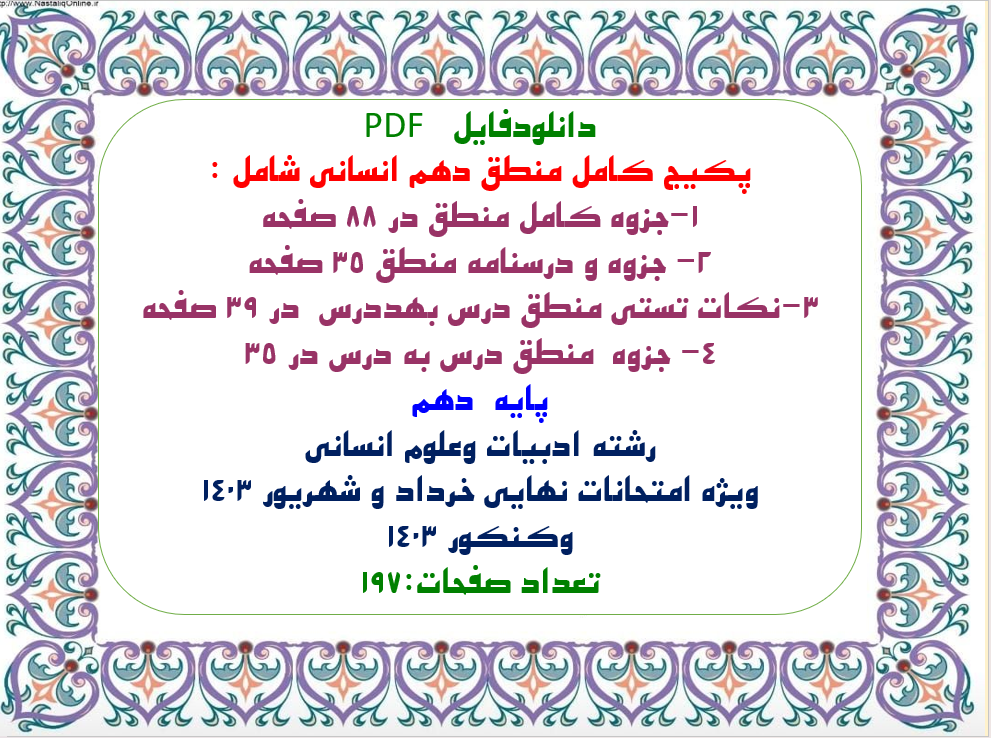 http://www.NastaliqOnline.ir

دانلودفایل PDF

پکیج کامل منطق دهم انسانی شامل :

۱-جزوه کامل منطق در ۸۸ صفحه

۲- جزوه و درسنامه منطق ۳۵ صفحه

۳-نکات تستی منطق درس بهددرس در ۳۹ صفحه

۴- جزوه منطق درس به درس در ۳۵

پایه دهم

رشته ادبیات وعلوم انسانی

ویژه امتحانات نهایی خرداد و شهریور ۱۴۰۳

وکنکور ۱۴۰۳

تعداد صفحات:۱۹۷